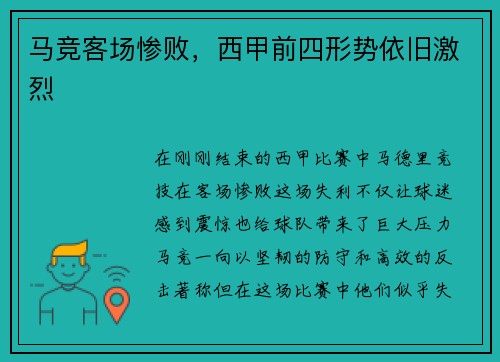 马竞客场惨败，西甲前四形势依旧激烈

在刚刚结束的西甲比赛中马德里竞技在客场惨败这场失利不仅让球迷感到震惊也给球队带来了巨大压力马竞一向以坚韧的防守和高效的反击著称但在这场比赛中他们似乎失